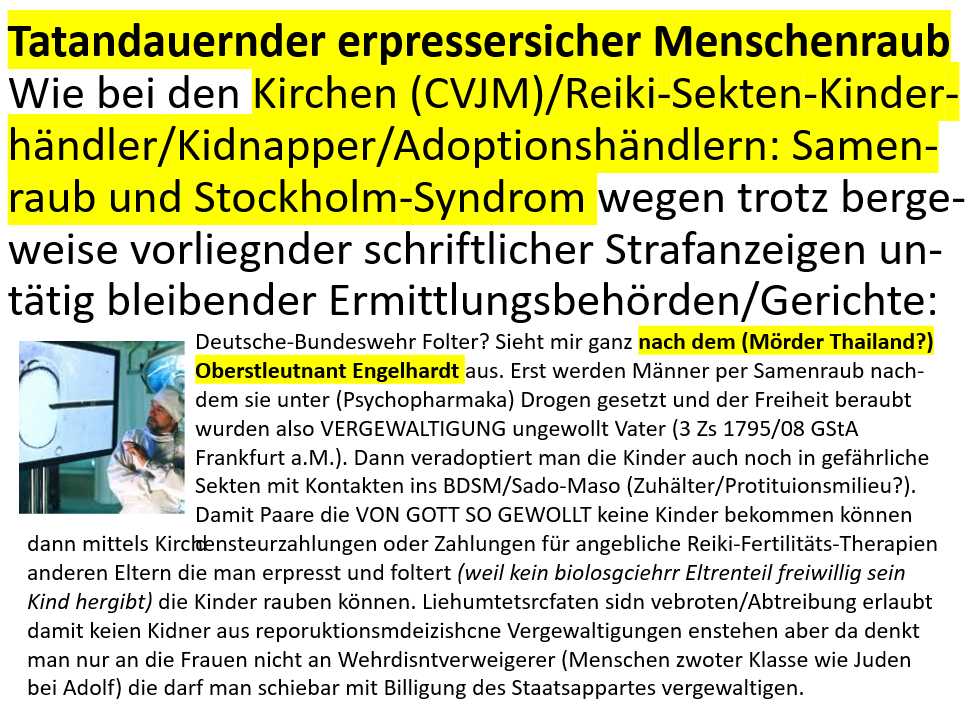 Tatandauernder erpressersicher Menschenraub
Wie bei den Kirchen (CVJM)/Reiki-Sekten-Kinderhändler/Kidnapper/Adoptionshändlern: Samenraub und Stockholm-Syndrom wegen trotz bergeweise vorliegnder schriftlicher Strafanzeigen untätig bleibender Ermittlungsbehörden/Gerichte:

Deutsche-Bundeswehr Folter? Sieht mir ganz nach dem (Mörder Thailand?) Oberstleutnant Engelhardt aus. Erst werden Männer per Samenraub nachdem sie unter (Psychopharmaka) Drogen gesetzt und der Freiheit beraubt wurden also VERGEWALTIGUNG ungewollt Vater (3 Zs 1795/08 GStA Frankfurt a.M.). Dann veradoptiert man die Kinder auch noch in gefährliche Sekten mit Kontakten ins BDSM/Sado-Maso (Zuhälter/Protituionsmilieu?). Damit Paare die VON GOTT SO GEWOLLT keine Kinder bekommen können dann mittels Kirchensteurzahlungen oder Zahlungen für angebliche Reiki-Fertilitäts-Therapien anderen Eltern die man erpresst und foltert (weil kein biolosgciehrr Eltrenteil freiwillig sein Kind hergibt) die Kinder rauben können. Liehumtetsrcfaten sidn vebroten/Abtreibung erlaubt damit keien Kidner aus reporuktionsmdeizishcne Vergewaltigungen enstehen aber da denkt man nur an die Frauen nicht an Wehrdisntverweigerer (Menschen zwoter Klasse wie Juden bei Adolf) die darf man schiebar mit Billigung des Staatsappartes vergewaltigen.